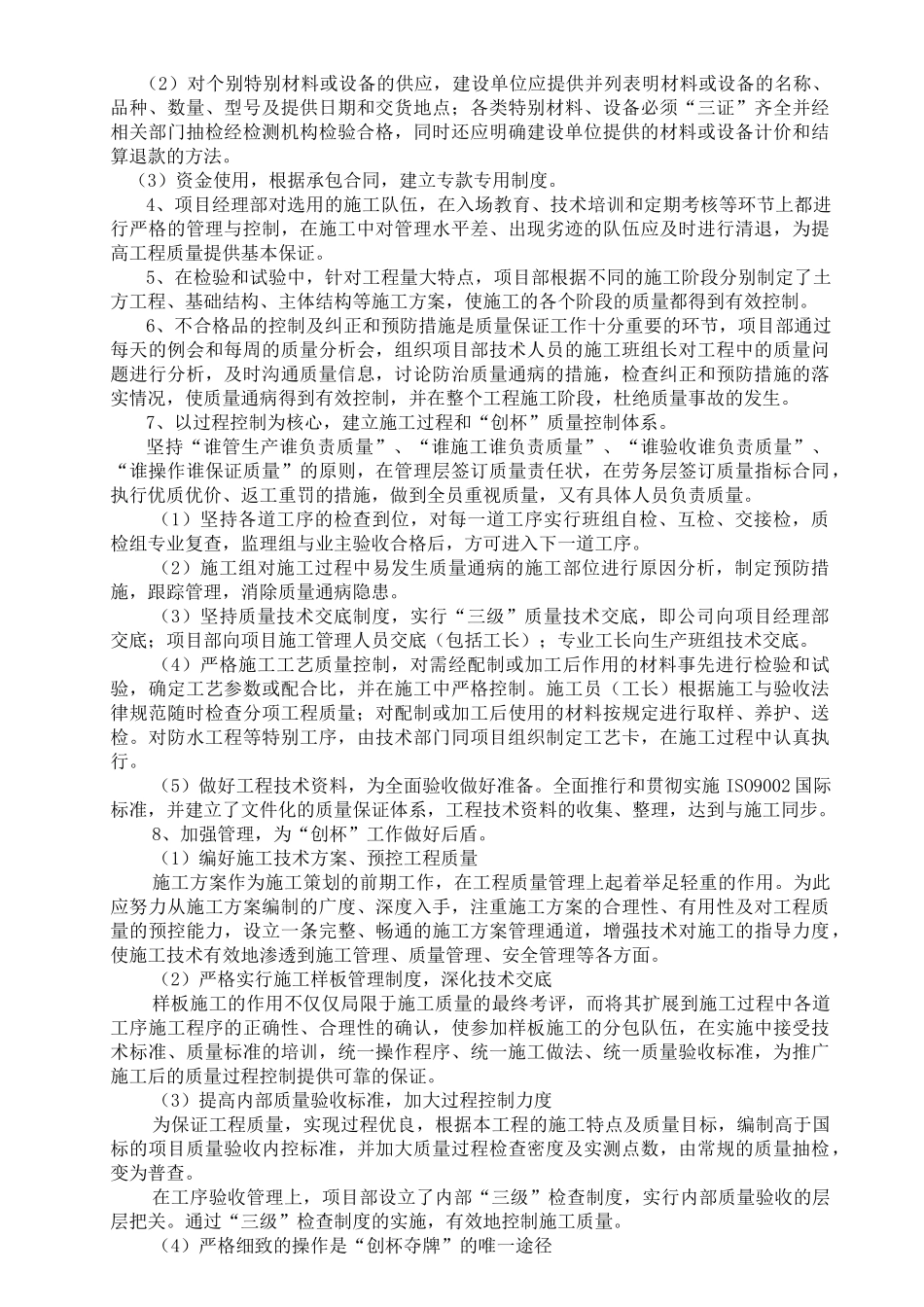 （2）对个别特别材料或设备的供应，建设单位应提供并列表明材料或设备的名称、品种、数量、型号及提供日期和交货地点；各类特别材料、设备必须“三证”齐全并经相关部门抽检经检测机构检验合格，同时还应明确建设单位提供的材料或设备计价和结算退款的方法。

（3）资金使用，根据承包合同，建立专款专用制度。

4、项目经理部对选用的施工队伍，在入场教育、技术培训和定期考核等环节上都进行严格的管理与控制，在施工中对管理水平差、出现劣迹的队伍应及时进行清退，为提高工程质量提供基本保证。

5、在检验和试验中，针对工程量大特点，项目部根据不同的施工阶段分别制定了土方工程、基础结构、主体结构等施工方案，使施工的各个阶段的质量都得到有效控制。

6、不合格品的控制及纠正和预防措施是质量保证工作十分重要的环节，项目部通过每天的例会和每周的质量分析会，组织项目部技术人员的施工班组长对工程中的质量问题进行分析，及时沟通质量信息，讨论防治质量通病的措施，检查纠正和预防措施的落实情况，使质量通病得到有效控制，并在整个工程施工阶段，杜绝质量事故的发生。

7、以过程控制为核心，建立施工过程和“创杯”质量控制体系。

坚持“谁管生产谁负责质量”、“谁施工谁负责质量”、“谁验收谁负责质量”、“谁操作谁保证质量”的原则，在管理层签订质量责任状，在劳务层签订质量指标合同，执行优质优价、返工重罚的措施，做到全员重视质量，又有具体人员负责质量。

（1）坚持各道工序的检查到位，对每一道工序实行班组自检、互检、交接检，质检组专业复查，监理组与业主验收合格后，方可进入下一道工序。

（2）施工组对施工过程中易发生质量通病的施工部位进行原因分析，制定预防措施，跟踪管理，消除质量通病隐患。

（3）坚持质量技术交底制度，实行“三级”质量技术交底，即公司向项目经理部交底；项目部向项目施工管理人员交底（包括工长）；专业工长向生产班组技术交底。

（4）严格施工工艺质量控制，对需经配制或加工后作用的材料事先进行检验和试验，确定工艺参数或配合比，并在施工中严格控制。施工员（工长）根据施工与验收法律规范随时检查分项工程质量；对配制或加工后使用的材料按规定进行取样、养护、送检。对防水工程等特别工序，由技术部门同项目组织制定工艺卡，在施工过程中认真执行。

（5）做好工程技术资料，为全面验收做好准备。全面推行和贯彻实施 ISO9002 国际标准，并建立了文件化的质量保证体系，工程技术资料的收集、整理，达到与施工同步。

8、加强管理，为“创杯”工作做好后盾。

（1）编好施工技术方案、预控工程质量

施工方案作为施工策划的前期工作，在工程质量管理上起着举足轻重的作用。为此应努力从施工方案编制的广度、深度入手，注重施工方案的合理性、有用性及对工程质量的预控能力，设立一条完整、畅通的施工方案管理通道，增强技术对施工的指导力度，使施工技术有效地渗透到施工管理、质量管理、安全管理等各方面。

（2）严格实行施工样板管理制度，深化技术交底

样板施工的作用不仅仅局限于施工质量的最终考评，而将其扩展到施工过程中各道工序施工程序的正确性、合理性的确认，使参加样板施工的分包队伍，在实施中接受技术标准、质量标准的培训，统一操作程序、统一施工做法、统一质量验收标准，为推广施工后的质量过程控制提供可靠的保证。

（3）提高内部质量验收标准，加大过程控制力度

为保证工程质量，实现过程优良，根据本工程的施工特点及质量目标，编制高于国标的项目质量验收内控标准，并加大质量过程检查密度及实测点数，由常规的质量抽检，变为普查。

在工序验收管理上，项目部设立了内部“三级”检查制度，实行内部质量验收的层层把关。通过“三级”检查制度的实施，有效地控制施工质量。

（4）严格细致的操作是“创杯夺牌”的唯一途径